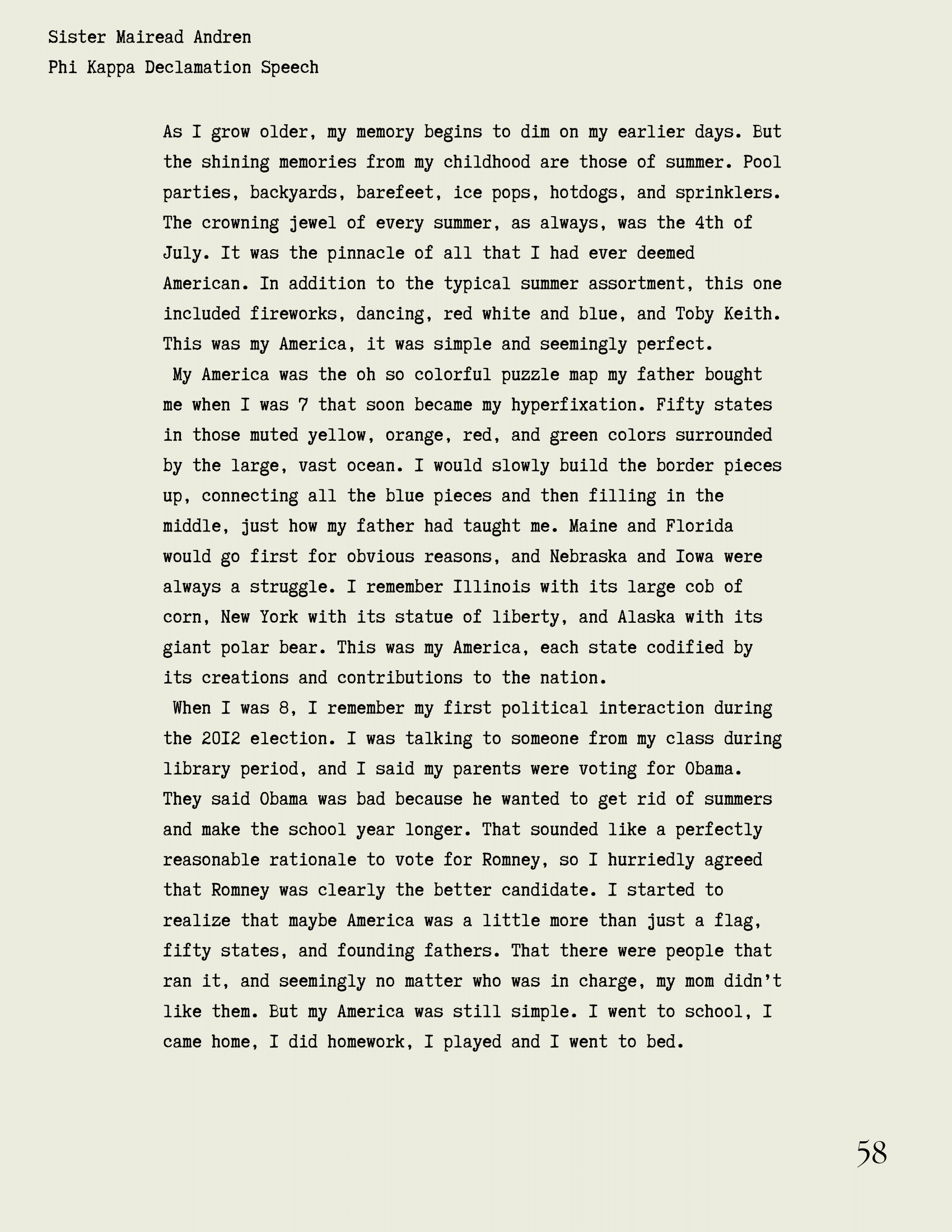 Sister Mairead Andren
Phi Kappa Declamation Speech

As I grow older, my memory begins to dim on my earlier days. But the shining memories from my childhood are those of summer. Pool parties, backyards, barefeet, ice pops, hotdogs, and sprinklers. The crowning jewel of every summer, as always, was the 4th of July. It was the pinnacle of all that I had ever deemed American. In addition to the typical summer assortment, this one included fireworks, dancing, red white and blue, and Toby Keith. This was my America, it was simple and seemingly perfect.

My America was the oh so colorful puzzle map my father bought me when I was 7 that soon became my hyperfixation. Fifty states in those muted yellow, orange, red, and green colors surrounded by the large, vast ocean. I would slowly build the border pieces up, connecting all the blue pieces and then filling in the middle, just how my father had taught me. Maine and Florida would go first for obvious reasons, and Nebraska and Iowa were always a struggle. I remember Illinois with its large cob of corn, New York with its statue of liberty, and Alaska with its giant polar bear. This was my America, each state codified by its creations and contributions to the nation.

When I was 8, I remember my first political interaction during the 2012 election. I was talking to someone from my class during library period, and I said my parents were voting for Obama. They said Obama was bad because he wanted to get rid of summers and make the school year longer. That sounded like a perfectly reasonable rationale to vote for Romney, so I hurriedly agreed that Romney was clearly the better candidate. I started to realize that maybe America was a little more than just a flag, fifty states, and founding fathers. That there were people that ran it, and seemingly no matter who was in charge, my mom didn't like them. But my America was still simple. I went to school, I came home, I did homework, I played and I went to bed.

58